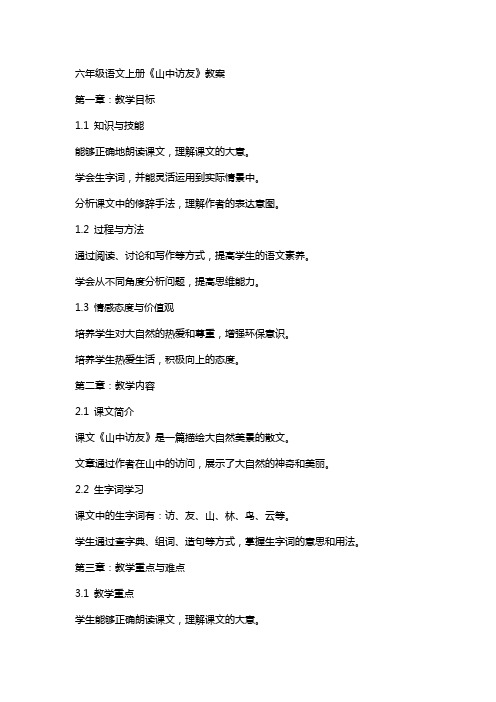 六年级语文上册《山中访友》教案

第一章：教学目标

1.1 知识与技能

能够正确地朗读课文，理解课文的大意。

学会生字词，并能灵活运用到实际情景中。

分析课文中的修辞手法，理解作者的表达意图。

1.2 过程与方法

通过阅读、讨论和写作等方式，提高学生的语文素养。

学会从不同角度分析问题，提高思维能力。

1.3 情感态度与价值观

培养学生对大自然的热爱和尊重，增强环保意识。

培养学生热爱生活，积极向上的态度。

第二章：教学内容

2.1 课文简介

课文《山中访友》是一篇描绘大自然美景的散文。

文章通过作者在山中的访问，展示了大自然的神奇和美丽。

2.2 生字词学习

课文中的生字词有：访、友、山、林、鸟、云等。

学生通过查字典、组词、造句等方式，掌握生字词的意思和用法。

第三章：教学重点与难点

3.1 教学重点

学生能够正确朗读课文，理解课文的大意。